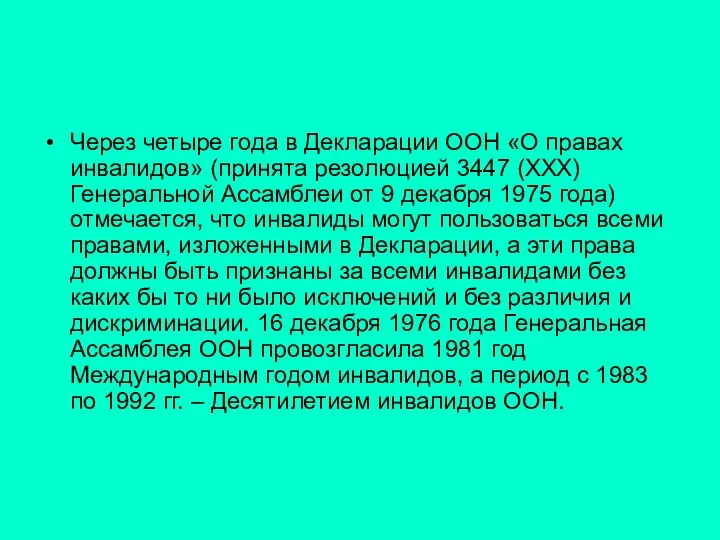 • Через четыре года в Декларации ООН «О правах инвалидов» (принята резолюцией 3447 (XXX) Генеральной Ассамблеи от 9 декабря 1975 года) отмечается, что инвалиды могут пользоваться всеми правами, изложенными в Декларации, а эти права должны быть признаны за всеми инвалидами без каких бы то ни было исключений и без различия и дискриминации. 16 декабря 1976 года Генеральная Ассамблея ООН провозгласила 1981 год Международным годом инвалидов, а период с 1983 по 1992 гг. – Десятилетием инвалидов ООН.